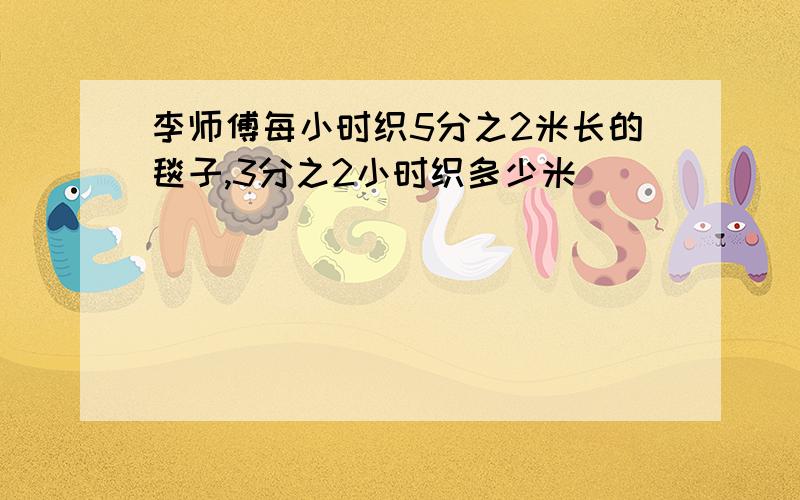 李师傅每小时织5分之2米长的毯子,3分之2小时织多少米